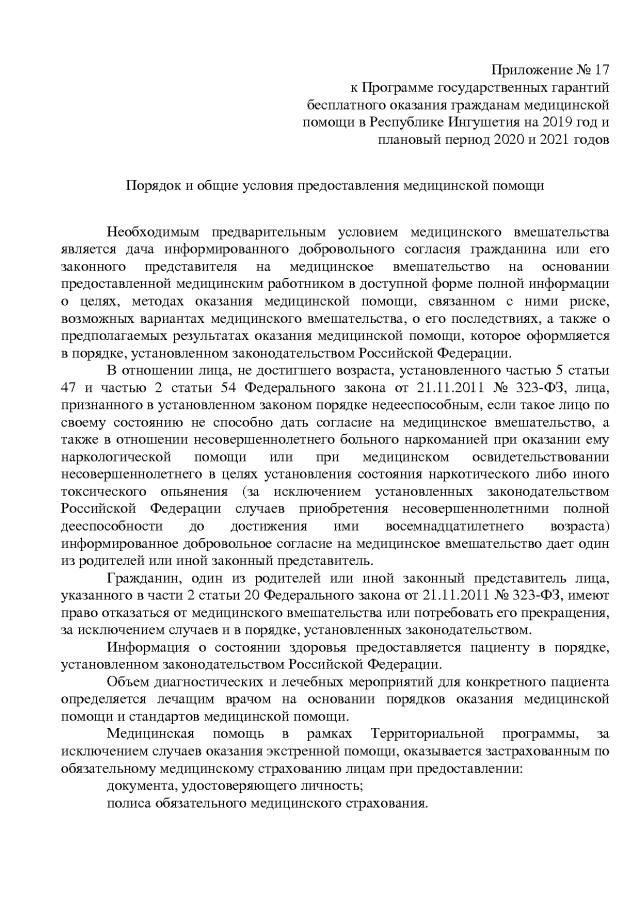 Приложение № 17
к Программе государственных гарантий бесплатного оказания гражданам медицинской помощи в Республике Ингушетия на 2019 год и плановый период 2020 и 2021 годов

Порядок и общие условия предоставления медицинской помощи

Необходимым предварительным условием медицинского вмешательства является дача информированного добровольного согласия гражданина или его законного представителя на медицинское вмешательство на основании предоставленной медицинским работником в доступной форме полной информации о целях, методах оказания медицинской помощи, связанном с ними риске, возможных вариантах медицинского вмешательства, о его последствиях, а также о предполагаемых результатах оказания медицинской помощи, которое оформляется в порядке, установленном законодательством Российской Федерации.

В отношении лица, не достигшего возраста, установленного частью 5 статьи 47 и частью 2 статьи 54 Федерального закона от 21.11.2011 № 323-ФЗ, лица, признанного в установленном законом порядке недееспособным, если такое лицо по своему состоянию не способно дать согласие на медицинское вмешательство, а также в отношении несовершеннолетнего больного наркоманией при оказании ему наркологической помощи или при медицинском освидетельствовании несовершеннолетнего в целях установления состояния наркотического либо иного токсического опьянения (за исключением установленных законодательством Российской Федерации случаев приобретения несовершеннолетними полной дееспособности до достижения ими восемнадцатилетнего возраста) информированное добровольное согласие на медицинское вмешательство дает один из родителей или иной законный представитель.

Гражданин, один из родителей или иной законный представитель лица, указанного в части 2 статьи 20 Федерального закона от 21.11.2011 № 323-ФЗ, имеют право отказаться от медицинского вмешательства или потребовать его прекращения, за исключением случаев и в порядке, установленных законодательством.

Информация о состоянии здоровья предоставляется пациенту в порядке, установленном законодательством Российской Федерации.

Объем диагностических и лечебных мероприятий для конкретного пациента определяется лечащим врачом на основании порядков оказания медицинской помощи и стандартов медицинской помощи.

Медицинская помощь в рамках Территориальной программы, за исключением случаев оказания экстренной помощи, оказывается застрахованным по обязательному медицинскому страхованию лицам при предоставлении:

документа, удостоверяющего личность;

полиса обязательного медицинского страхования.